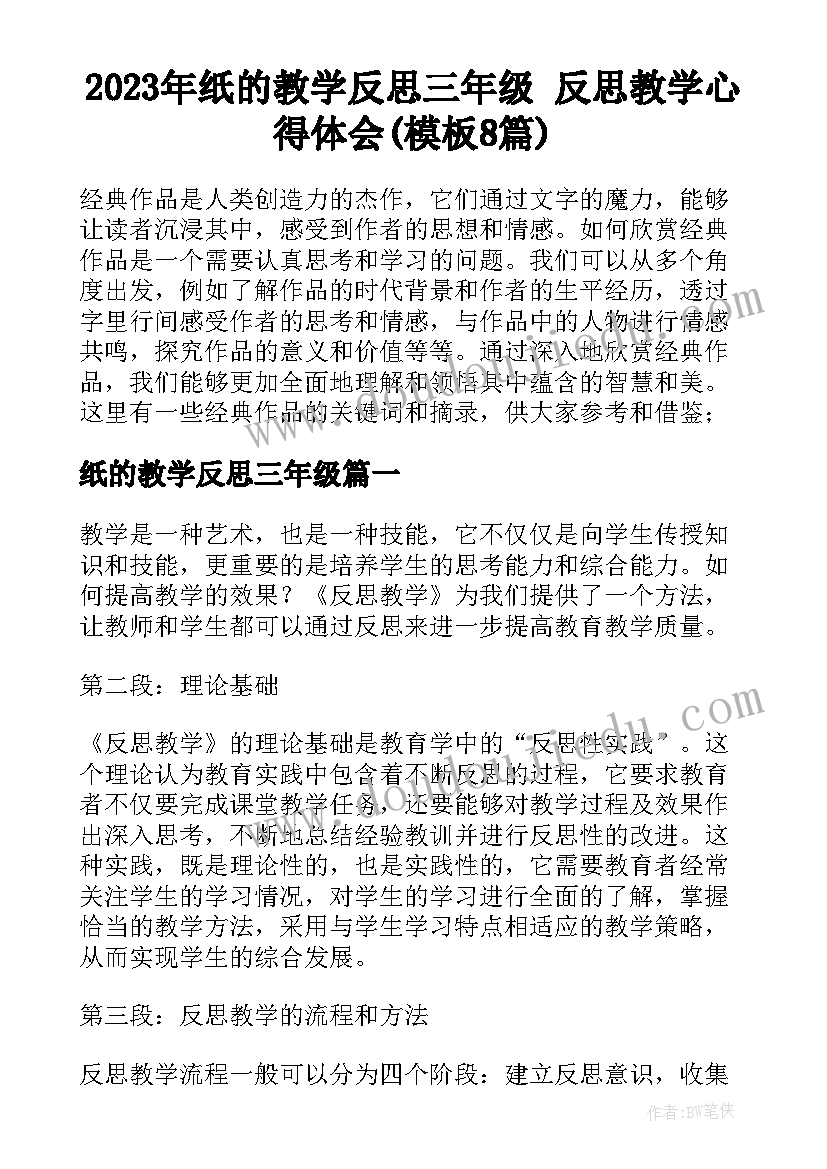 2023年纸的教学反思三年级 反思教学心得体会(模板8篇)

经典作品是人类创造力的杰作，它们通过文字的魔力，能够让读者沉浸其中，感受到作者的思想和情感。如何欣赏经典作品是一个需要认真思考和学习的问题。我们可以从多个角度出发，例如了解作品的时代背景和作者的生平经历，透过字里行间感受作者的思考和情感，与作品中的人物进行情感共鸣，探究作品的意义和价值等等。通过深入地欣赏经典作品，我们能够更加全面地理解和领悟其中蕴含的智慧和美。这里有一些经典作品的关键词和摘录，供大家参考和借鉴；

纸的教学反思三年级篇一

教学是一种艺术，也是一种技能，它不仅仅是向学生传授知识和技能，更重要的是培养学生的思考能力和综合能力。如何提高教学的效果？《反思教学》为我们提供了一个方法，让教师和学生都可以通过反思来进一步提高教育教学质量。

第二段：理论基础

《反思教学》的理论基础是教育学中的“反思性实践”。这个理论认为教育实践中包含着不断反思的过程，它要求教育者不仅要完成课堂教学任务，还要能够对教学过程及效果作出深入思考，不断地总结经验教训并进行反思性的改进。这种实践，既是理论性的，也是实践性的，它需要教育者经常关注学生的学习情况，对学生的学习进行全面的了解，掌握恰当的教学方法，采用与学生学习特点相适应的教学策略，从而实现学生的综合发展。

第三段：反思教学的流程和方法

反思教学流程一般可以分为四个阶段：建立反思意识，收集

作者:BW笔侠